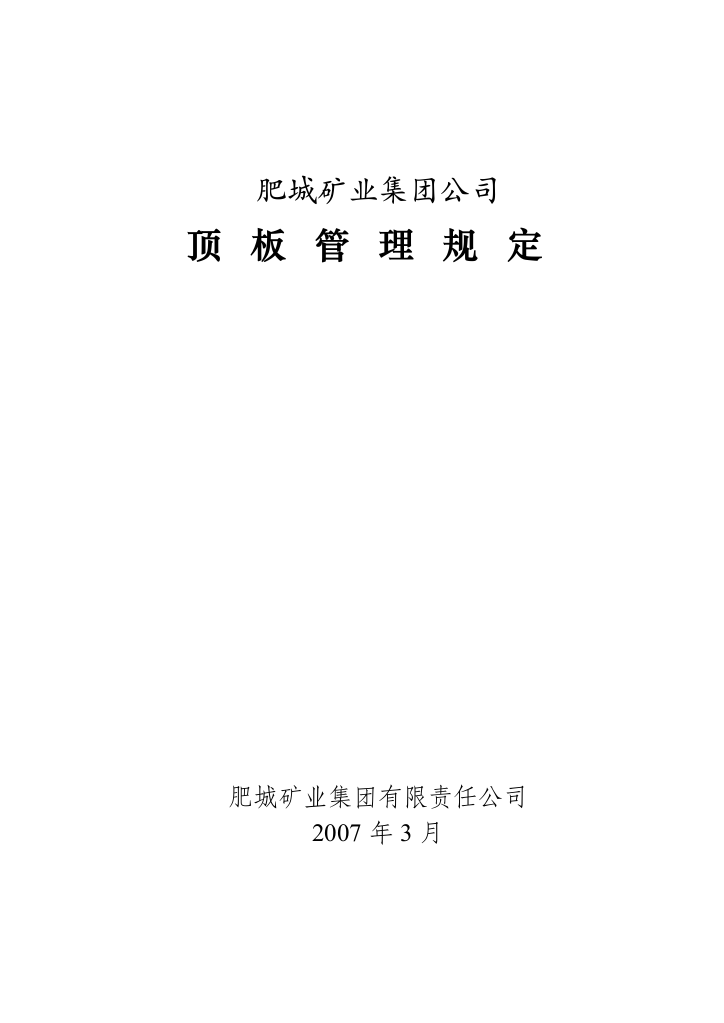 肥城矿业集团公司

顶 板 管 理 规 定

肥城矿业集团有限责任公司
2007 年 3 月